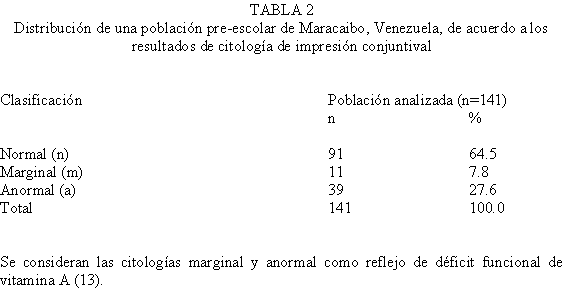 TABLA 2
Distribución de una población pre-escolar de Maracaibo, Venezuela, de acuerdo a los resultados de citología de impresión conjuntival

| Clasificación | Población analizada (n=141) | |
|---|---|---|
| | n | % |
| Normal (n) | 91 | 64.5 |
| Marginal (m) | 11 | 7.8 |
| Anormal (a) | 39 | 27.6 |
| Total | 141 | 100.0 |

Se consideran las citologías marginal y anormal como reflejo de déficit funcional de vitamina A (13).